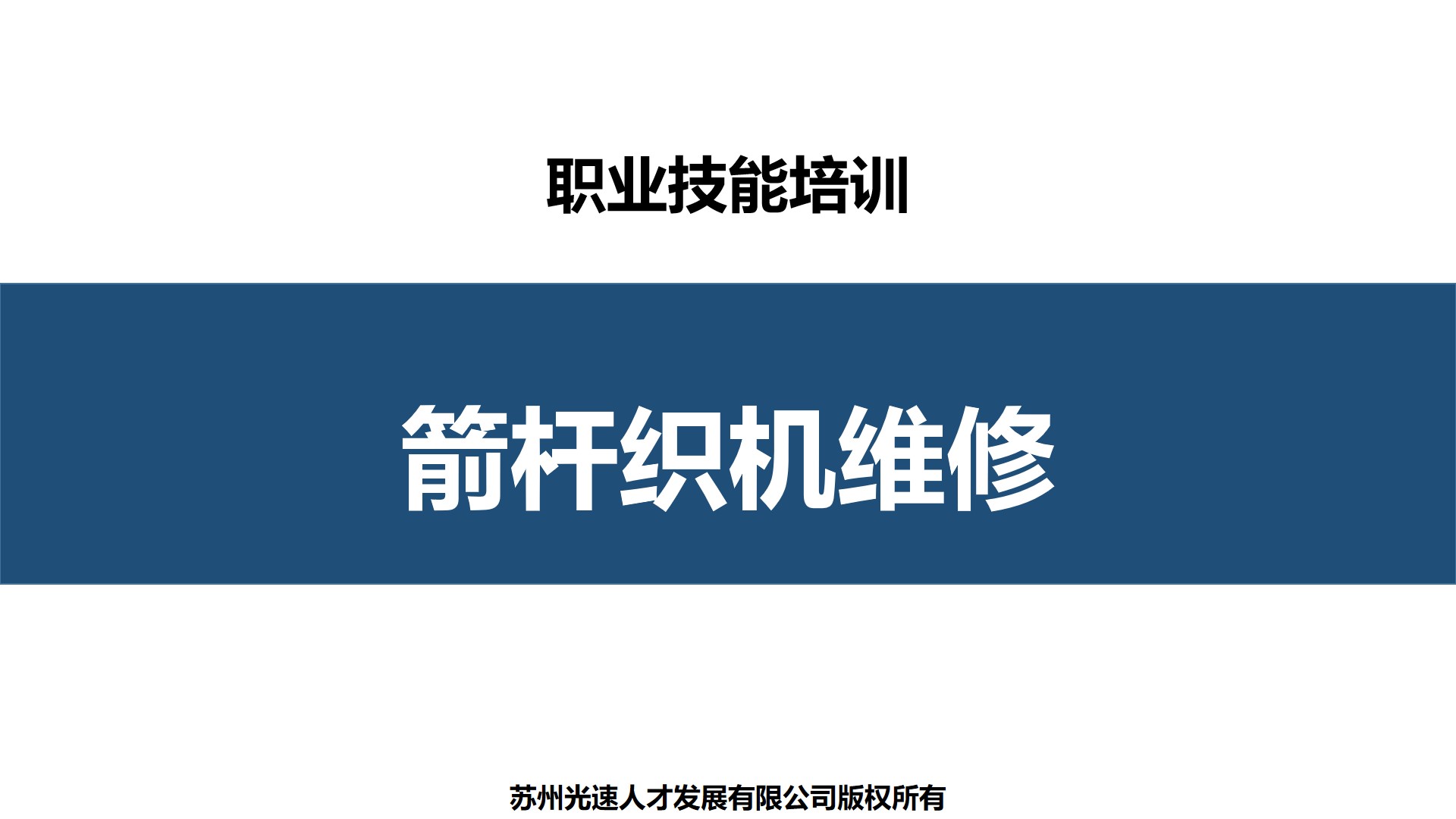 职业技能培训

箭杆织机维修

苏州光速人才发展有限公司版权所有